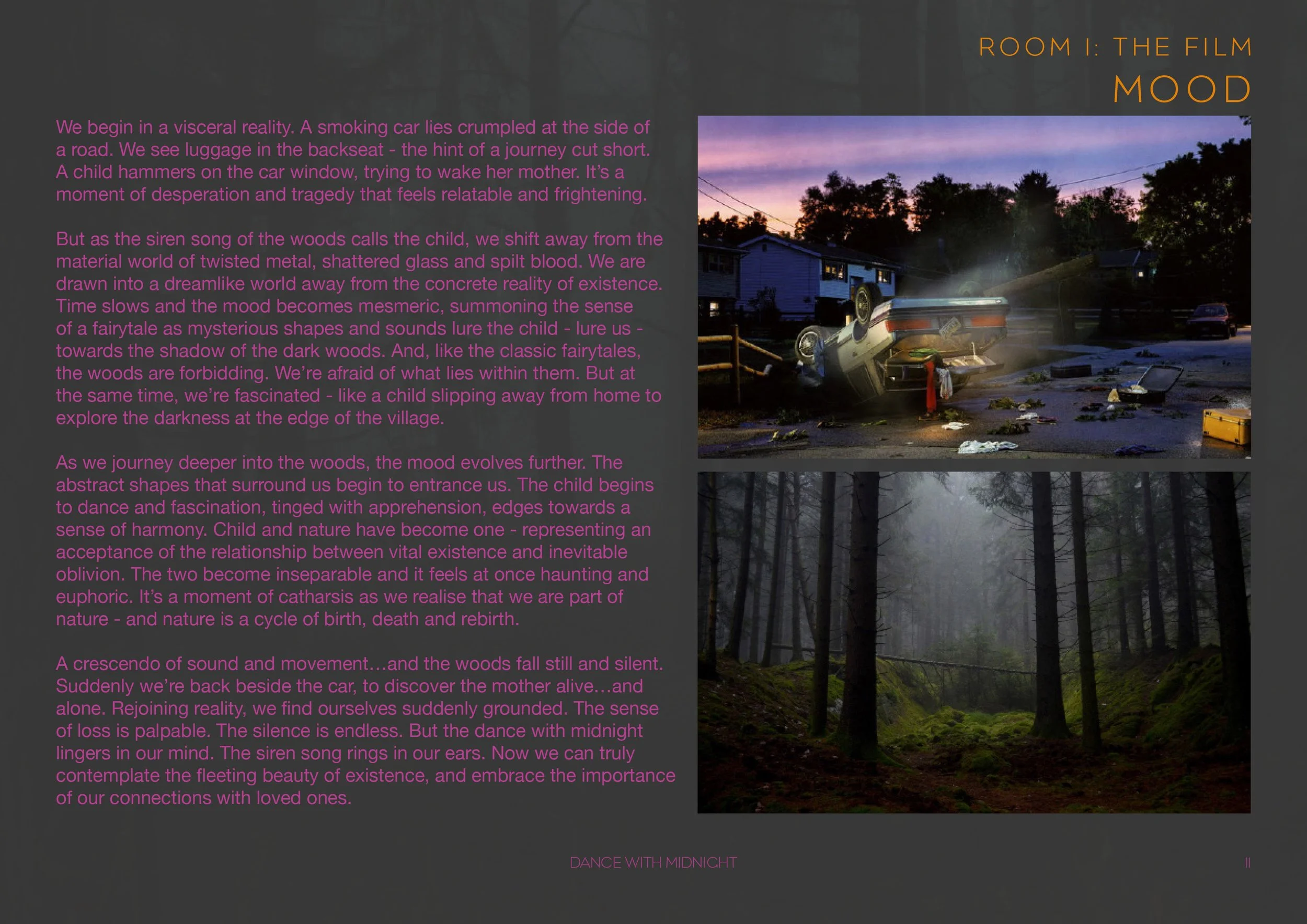 ROOM 1: THE FILM
MOOD

We begin in a visceral reality. A smoking car lies crumpled at the side of a road. We see luggage in the backseat - the hint of a journey cut short. A child hammers on the car window, trying to wake her mother. It's a moment of desperation and tragedy that feels relatable and frightening.

But as the siren song of the woods calls the child, we shift away from the material world of twisted metal, shattered glass and spilt blood. We are drawn into a dreamlike world away from the concrete reality of existence. Time slows and the mood becomes mesmeric, summoning the sense of a fairytale as mysterious shapes and sounds lure the child - lure us - towards the shadow of the dark woods. And, like the classic fairytales, the woods are forbidding. We're afraid of what lies within them. But at the same time, we're fascinated - like a child slipping away from home to explore the darkness at the edge of the village.

As we journey deeper into the woods, the mood evolves further. The abstract shapes that surround us begin to entrance us. The child begins to dance and fascination, tinged with apprehension, edges towards a sense of harmony. Child and nature have become one - representing an acceptance of the relationship between vital existence and inevitable oblivion. The two become inseparable and it feels at once haunting and euphoric. It's a moment of catharsis as we realise that we are part of nature - and nature is a cycle of birth, death and rebirth.

A crescendo of sound and movement…and the woods fall still and silent. Suddenly we're back beside the car, to discover the mother alive…and alone. Rejoining reality, we find ourselves suddenly grounded. The sense of loss is palpable. The silence is endless. But the dance with midnight lingers in our mind. The siren song rings in our ears. Now we can truly contemplate the fleeting beauty of existence, and embrace the importance of our connections with loved ones.

DANCE WITH MIDNIGHT

11